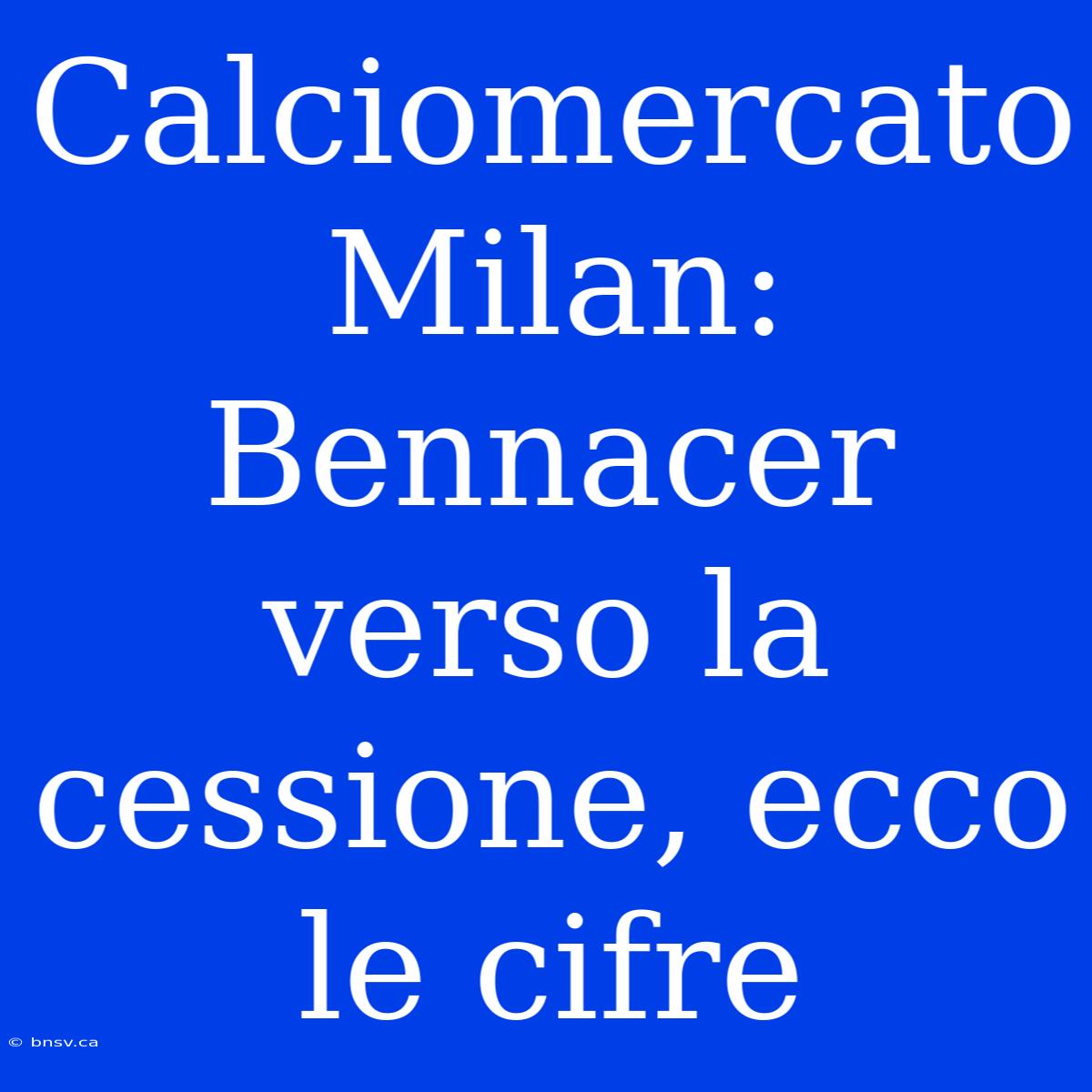 Calciomercato Milan: Bennacer verso la cessione, ecco le cifre

© bnsv.ca